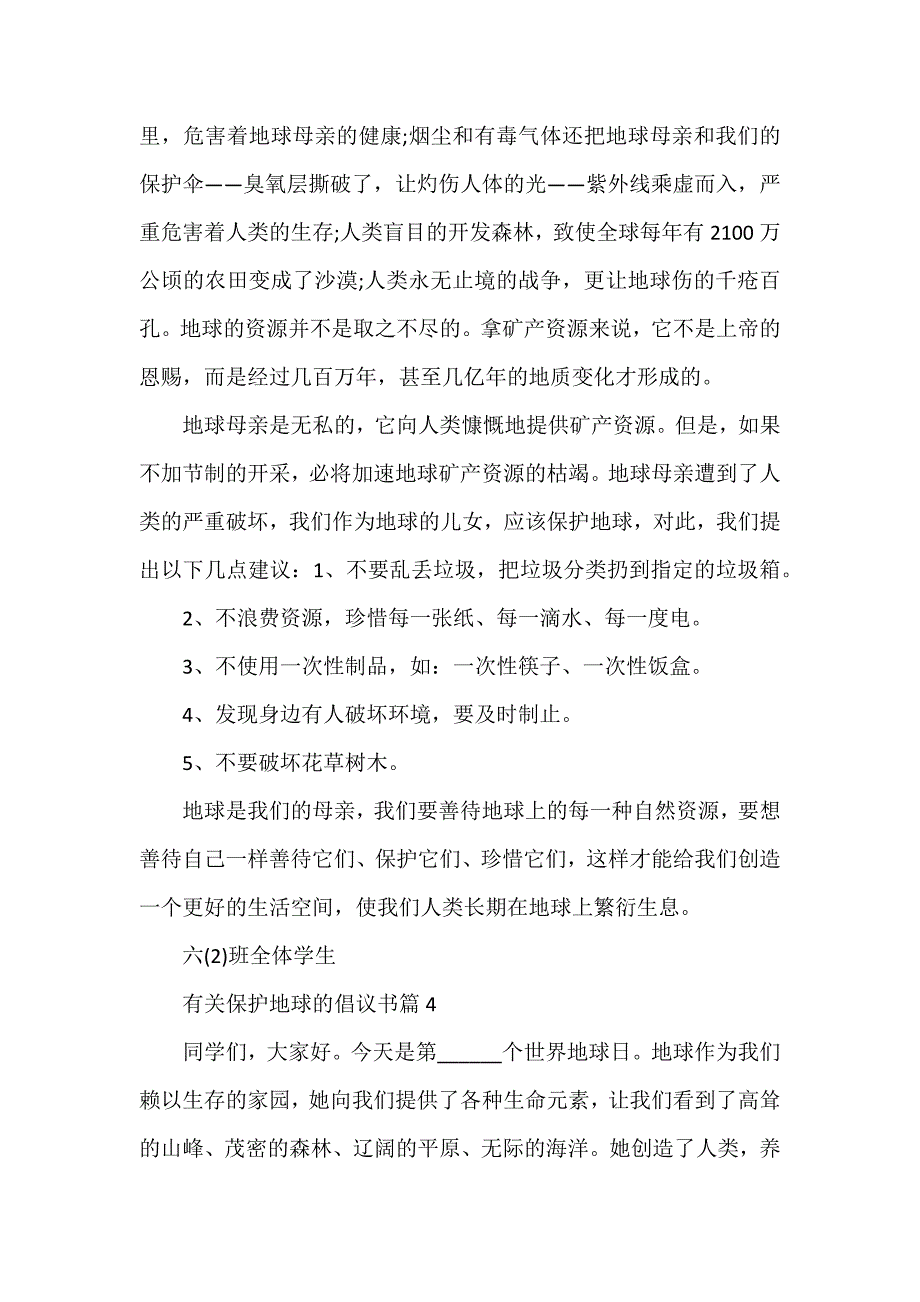 里，危害着地球母亲的健康;烟尘和有毒气体还把地球母亲和我们的保护伞——臭氧层撕破了，让灼伤人体的光——紫外线乘虚而入，严重危害着人类的生存;人类盲目的开发森林，致使全球每年有 2100 万公顷的农田变成了沙漠;人类永无止境的战争，更让地球伤的千疮百孔。地球的资源并不是取之不尽的。拿矿产资源来说，它不是上帝的恩赐，而是经过几百万年，甚至几亿年的地质变化才形成的。

地球母亲是无私的，它向人类慷慨地提供矿产资源。但是，如果不加节制的开采，必将加速地球矿产资源的枯竭。地球母亲遭到了人类的严重破坏，我们作为地球的儿女，应该保护地球，对此，我们提出以下几点建议：1、不要乱丢垃圾，把垃圾分类扔到指定的垃圾箱。

2、不浪费资源，珍惜每一张纸、每一滴水、每一度电。

3、不使用一次性制品，如：一次性筷子、一次性饭盒。

4、发现身边有人破坏环境，要及时制止。

5、不要破坏花草树木。

地球是我们的母亲，我们要善待地球上的每一种自然资源，要想善待自己一样善待它们、保护它们、珍惜它们，这样才能给我们创造一个更好的生活空间，使我们人类长期在地球上繁衍生息。

六(2)班全体学生

有关保护地球的倡议书篇 4

同学们，大家好。今天是第______个世界地球日。地球作为我们赖以生存的家园，她向我们提供了各种生命元素，让我们看到了高耸的山峰、茂密的森林、辽阔的平原、无际的海洋。她创造了人类，养